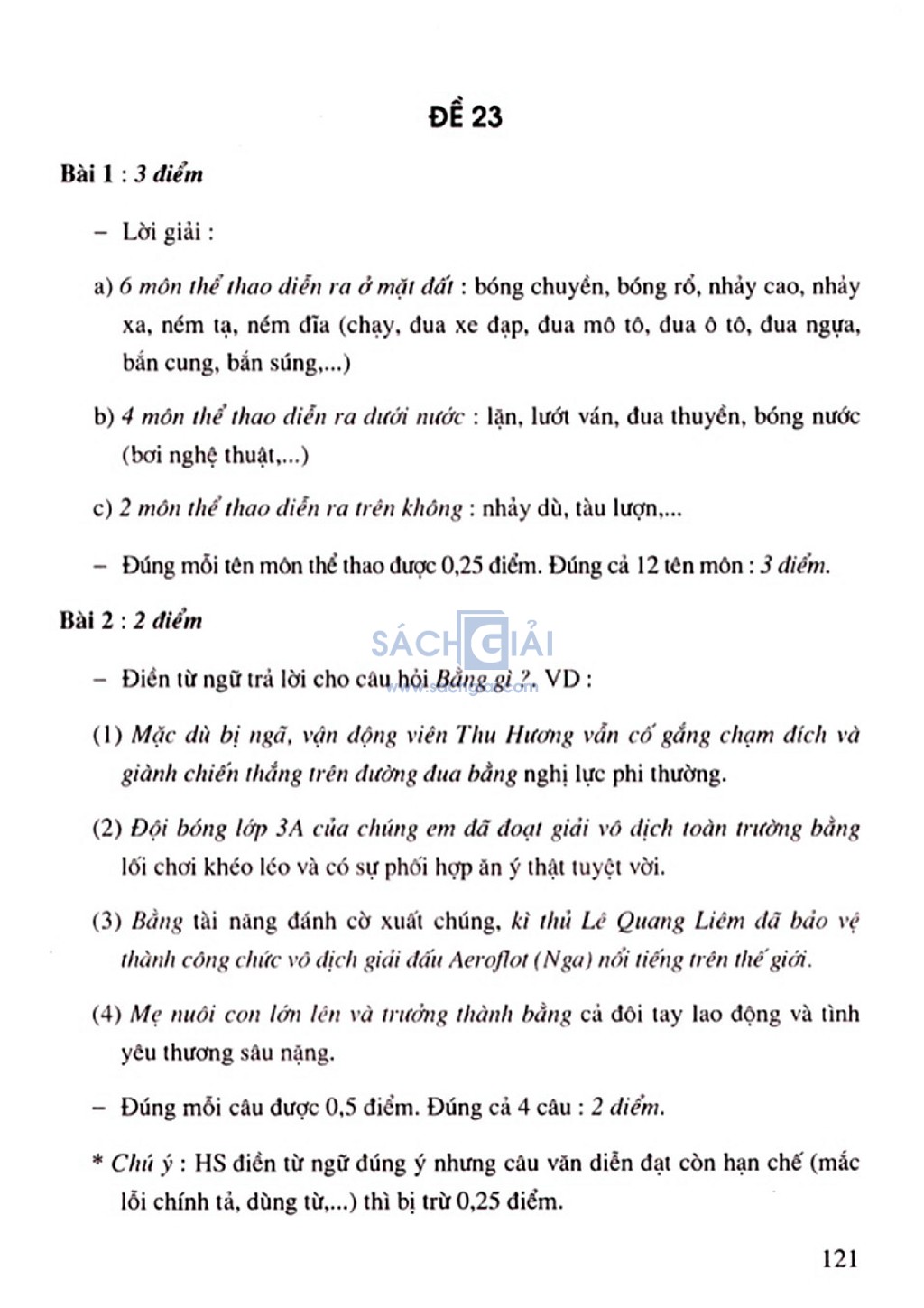 ĐỀ 23

Bài 1 : 3 điểm

– Lời giải :

a) 6 môn thể thao diễn ra ở mặt đất : bóng chuyền, bóng rổ, nhảy cao, nhảy xa, ném tạ, ném đĩa (chạy, đua xe đạp, đua mô tô, đua ô tô, đua ngựa, bắn cung, bắn súng,...)

b) 4 môn thể thao diễn ra dưới nước : lặn, lướt ván, đua thuyền, bóng nước (bơi nghệ thuật,...)

c) 2 môn thể thao diễn ra trên không : nhảy dù, tàu lượn,...

– Đúng mỗi tên môn thể thao được 0,25 điểm. Đúng cả 12 tên môn : 3 điểm.

Bài 2 : 2 điểm

SÁCH GIẢI
www.sachgiai.com

– Điền từ ngữ trả lời cho câu hỏi Bằng gì ?. VD :

(1) Mặc dù bị ngã, vận động viên Thu Hương vẫn cố gắng chạm đích và giành chiến thắng trên đường đua bằng nghị lực phi thường.

(2) Đội bóng lớp 3A của chúng em đã đoạt giải vô địch toàn trường bằng lối chơi khéo léo và có sự phối hợp ăn ý thật tuyệt vời.

(3) Bằng tài năng đánh cờ xuất chúng, kì thủ Lê Quang Liêm đã bảo vệ thành công chức vô địch giải đấu Aeroflot (Nga) nổi tiếng trên thế giới.

(4) Mẹ nuôi con lớn lên và trưởng thành bằng cả đôi tay lao động và tình yêu thương sâu nặng.

– Đúng mỗi câu được 0,5 điểm. Đúng cả 4 câu : 2 điểm.

* Chú ý : HS điền từ ngữ đúng ý nhưng câu văn diễn đạt còn hạn chế (mắc lỗi chính tả, dùng từ,...) thì bị trừ 0,25 điểm.

121